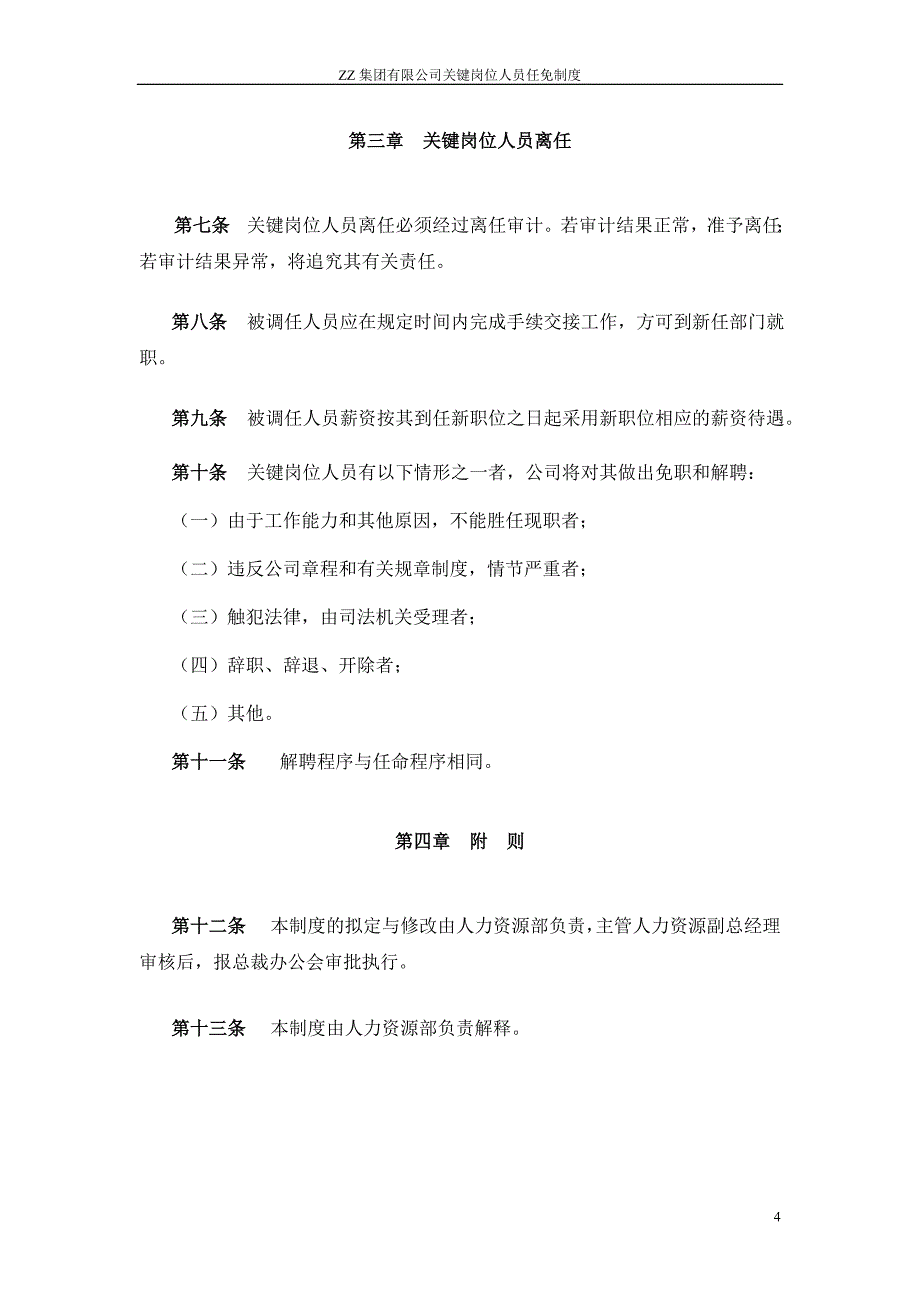 ZZ 集团有限公司关键岗位人员任免制度

第三章 关键岗位人员离任

第七条 关键岗位人员离任必须经过离任审计。若审计结果正常，准予离任;若审计结果异常，将追究其有关责任。

第八条 被调任人员应在规定时间内完成手续交接工作，方可到新任部门就职。

第九条 被调任人员薪资按其到任新职位之日起采用新职位相应的薪资待遇。

第十条 关键岗位人员有以下情形之一者，公司将对其做出免职和解聘：

（一）由于工作能力和其他原因，不能胜任现职者；

（二）违反公司章程和有关规章制度，情节严重者；

（三）触犯法律，由司法机关受理者；

（四）辞职、辞退、开除者；

（五）其他。

第十一条 解聘程序与任命程序相同。

第四章 附 则

第十二条 本制度的拟定与修改由人力资源部负责，主管人力资源副总经理审核后，报总裁办公会审批执行。

第十三条 本制度由人力资源部负责解释。

4